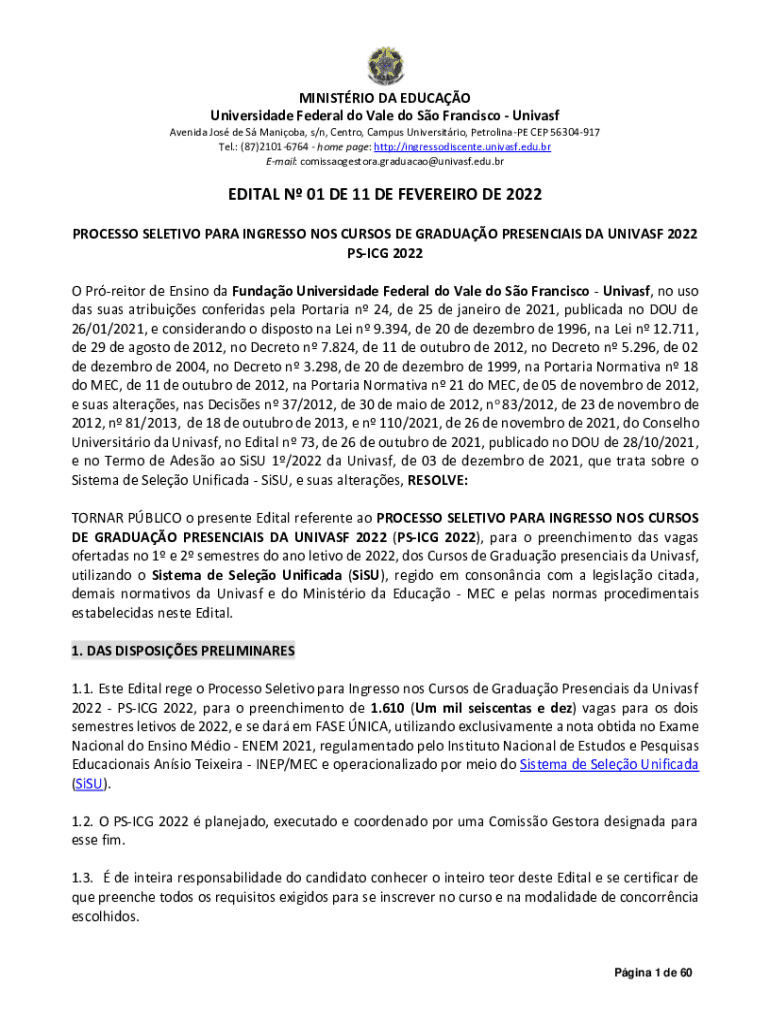 MINISTÉRIO DA EDUCAÇÃO
Universidade Federal do Vale do São Francisco - Univasf
Avenida José de Sá Maniçoba, s/n, Centro, Campus Universitário, Petrolina-PE CEP 56304-917
Tel.: (87)2101-6764 - home page: http://ingressodiscente.univasf.edu.br
E-mail: comissaogestora.graduacao@univasf.edu.br

EDITAL Nº 01 DE 11 DE FEVEREIRO DE 2022

PROCESSO SELETIVO PARA INGRESSO NOS CURSOS DE GRADUAÇÃO PRESENCIAIS DA UNIVASF 2022
PS-ICG 2022

O Pró-reitor de Ensino da Fundação Universidade Federal do Vale do São Francisco - Univasf, no uso das suas atribuições conferidas pela Portaria nº 24, de 25 de janeiro de 2021, publicada no DOU de 26/01/2021, e considerando o disposto na Lei nº 9.394, de 20 de dezembro de 1996, na Lei nº 12.711, de 29 de agosto de 2012, no Decreto nº 7.824, de 11 de outubro de 2012, no Decreto nº 5.296, de 02 de dezembro de 2004, no Decreto nº 3.298, de 20 de dezembro de 1999, na Portaria Normativa nº 18 do MEC, de 11 de outubro de 2012, na Portaria Normativa nº 21 do MEC, de 05 de novembro de 2012, e suas alterações, nas Decisões nº 37/2012, de 30 de maio de 2012, nº 83/2012, de 23 de novembro de 2012, nº 81/2013, de 18 de outubro de 2013, e nº 110/2021, de 26 de novembro de 2021, do Conselho Universitário da Univasf, no Edital nº 73, de 26 de outubro de 2021, publicado no DOU de 28/10/2021, e no Termo de Adesão ao SiSU 1º/2022 da Univasf, de 03 de dezembro de 2021, que trata sobre o Sistema de Seleção Unificada - SiSU, e suas alterações, RESOLVE:

TORNAR PÚBLICO o presente Edital referente ao PROCESSO SELETIVO PARA INGRESSO NOS CURSOS DE GRADUAÇÃO PRESENCIAIS DA UNIVASF 2022 (PS-ICG 2022), para o preenchimento das vagas ofertadas no 1º e 2º semestres do ano letivo de 2022, dos Cursos de Graduação presenciais da Univasf, utilizando o Sistema de Seleção Unificada (SiSU), regido em consonância com a legislação citada, demais normativos da Univasf e do Ministério da Educação - MEC e pelas normas procedimentais estabelecidas neste Edital.

1. DAS DISPOSIÇÕES PRELIMINARES

1.1. Este Edital rege o Processo Seletivo para Ingresso nos Cursos de Graduação Presenciais da Univasf 2022 - PS-ICG 2022, para o preenchimento de 1.610 (Um mil seiscentas e dez) vagas para os dois semestres letivos de 2022, e se dará em FASE ÚNICA, utilizando exclusivamente a nota obtida no Exame Nacional do Ensino Médio - ENEM 2021, regulamentado pelo Instituto Nacional de Estudos e Pesquisas Educacionais Anísio Teixeira - INEP/MEC e operacionalizado por meio do Sistema de Seleção Unificada (SiSU).

1.2. O PS-ICG 2022 é planejado, executado e coordenado por uma Comissão Gestora designada para esse fim.

1.3. É de inteira responsabilidade do candidato conhecer o inteiro teor deste Edital e se certificar de que preenche todos os requisitos exigidos para se inscrever no curso e na modalidade de concorrência escolhidos.

Página 1 de 60